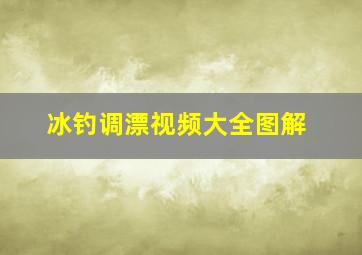 冰钓调漂视频大全图解